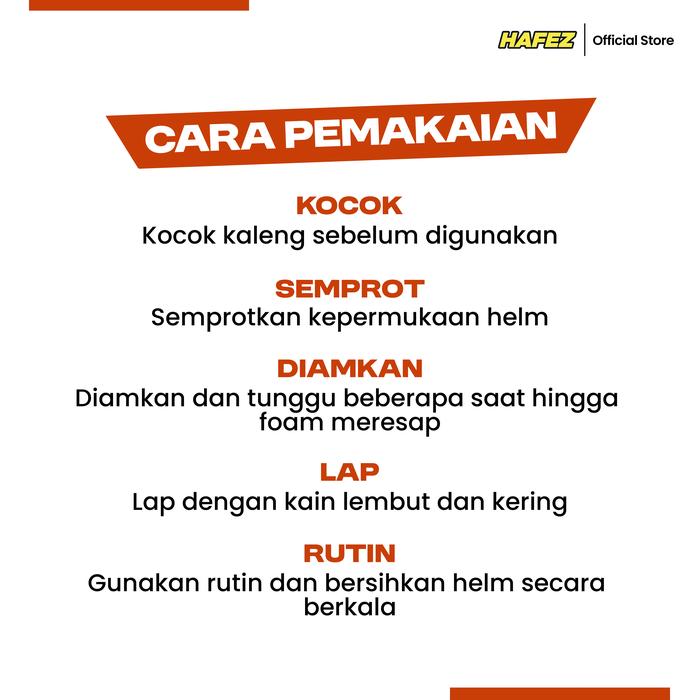 HAFEZ | Official Store

CARA PEMAKAIAN

KOCOK
Kocok kaleng sebelum digunakan

SEMPROT
Semprotkan kepermukaan helm

DIAMKAN
Diamkan dan tunggu beberapa saat hingga foam meresap

LAP
Lap dengan kain lembut dan kering

RUTIN
Gunakan rutin dan bersihkan helm secara berkala